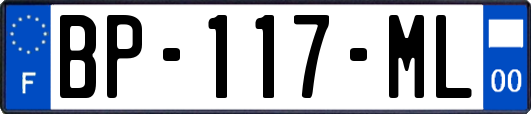 F
BP-117-ML
00